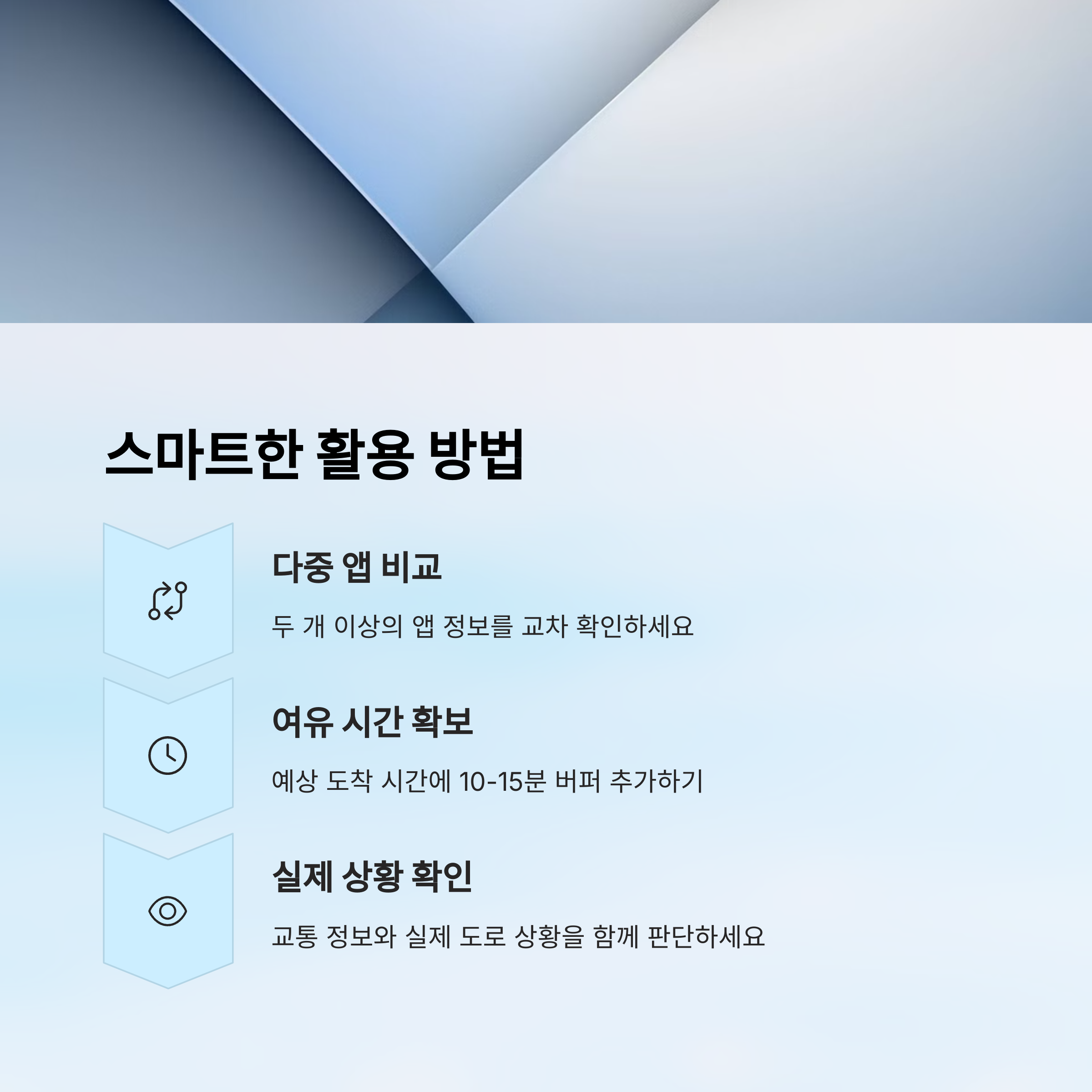 스마트한 활용 방법

다중 앱 비교

두 개 이상의 앱 정보를 교차 확인하세요

여유 시간 확보

예상 도착 시간에 10-15분 버퍼 추가하기

실제 상황 확인

교통 정보와 실제 도로 상황을 함께 판단하세요